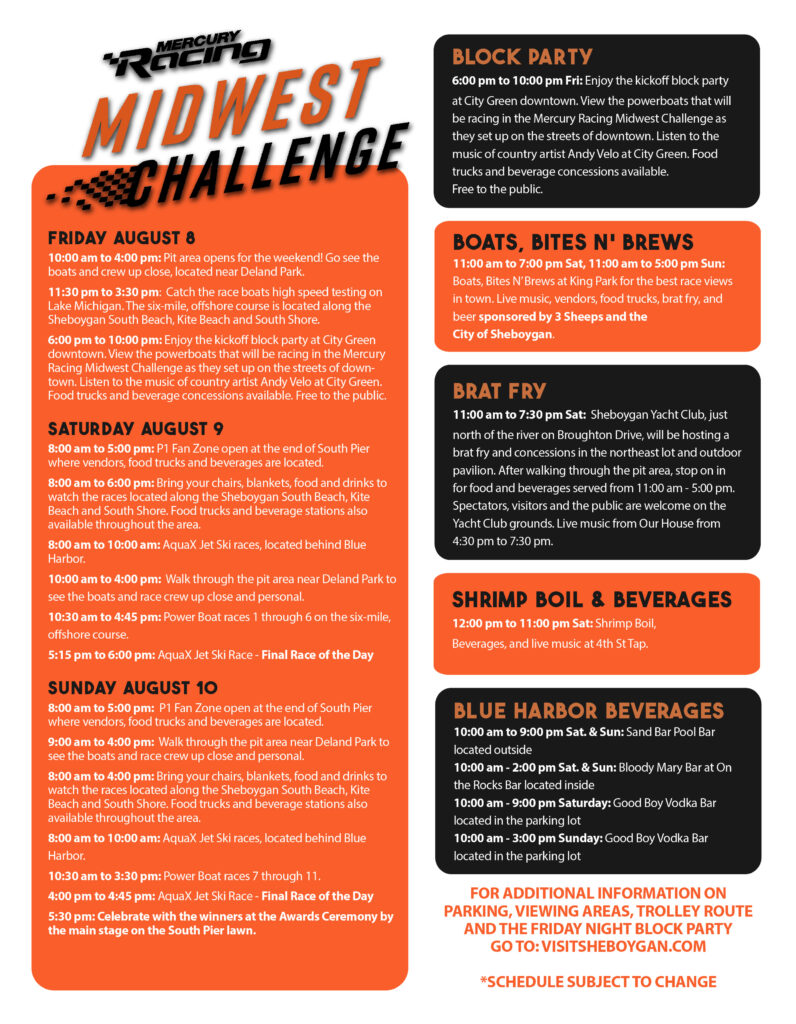 MERCURY Racing
MIDWEST CHALLENGE

FRIDAY AUGUST 8

10:00 am to 4:00 pm: Pit area opens for the weekend! Go see the boats and crew up close, located near Deland Park.

11:30 pm to 3:30 pm: Catch the race boats high speed testing on Lake Michigan. The six-mile, offshore course is located along the Sheboygan South Beach, Kite Beach and South Shore.

6:00 pm to 10:00 pm: Enjoy the kickoff block party at City Green downtown. View the powerboats that will be racing in the Mercury Racing Midwest Challenge as they set up on the streets of downtown. Listen to the music of country artist Andy Velo at City Green. Food trucks and beverage concessions available. Free to the public.

SATURDAY AUGUST 9

8:00 am to 5:00 pm: P1 Fan Zone open at the end of South Pier where vendors, food trucks and beverages are located.

8:00 am to 6:00 pm: Bring your chairs, blankets, food and drinks to watch the races located along the Sheboygan South Beach, Kite Beach and South Shore. Food trucks and beverage stations also available throughout the area.

8:00 am to 10:00 am: AquaX Jet Ski races, located behind Blue Harbor.

10:00 am to 4:00 pm: Walk through the pit area near Deland Park to see the boats and race crew up close and personal.

10:30 am to 4:45 pm: Power Boat races 1 through 6 on the six-mile, offshore course.

5:15 pm to 6:00 pm: AquaX Jet Ski Race - Final Race of the Day

SUNDAY AUGUST 10

8:00 am to 5:00 pm: P1 Fan Zone open at the end of South Pier where vendors, food trucks and beverages are located.

9:00 am to 4:00 pm: Walk through the pit area near Deland Park to see the boats and race crew up close and personal.

8:00 am to 4:00 pm: Bring your chairs, blankets, food and drinks to watch the races located along the Sheboygan South Beach, Kite Beach and South Shore. Food trucks and beverage stations also available throughout the area.

8:00 am to 10:00 am: AquaX Jet Ski races, located behind Blue Harbor.

10:30 am to 3:30 pm: Power Boat races 7 through 11.

4:00 pm to 4:45 pm: AquaX Jet Ski Race - Final Race of the Day

5:30 pm: Celebrate with the winners at the Awards Ceremony by the main stage on the South Pier lawn.

BLOCK PARTY

6:00 pm to 10:00 pm Fri: Enjoy the kickoff block party at City Green downtown. View the powerboats that will be racing in the Mercury Racing Midwest Challenge as they set up on the streets of downtown. Listen to the music of country artist Andy Velo at City Green. Food trucks and beverage concessions available. Free to the public.

BOATS, BITES N' BREWS

11:00 am to 7:00 pm Sat, 11:00 am to 5:00 pm Sun: Boats, Bites N' Brews at King Park for the best race views in town. Live music, vendors, food trucks, brat fry, and beer sponsored by 3 Sheeps and the City of Sheboygan.

BRAT FRY

11:00 am to 7:30 pm Sat: Sheboygan Yacht Club, just north of the river on Broughton Drive, will be hosting a brat fry and concessions in the northeast lot and outdoor pavilion. After walking through the pit area, stop on in for food and beverages served from 11:00 am - 5:00 pm. Spectators, visitors and the public are welcome on the Yacht Club grounds. Live music from Our House from 4:30 pm to 7:30 pm.

SHRIMP BOIL & BEVERAGES

12:00 pm to 11:00 pm Sat: Shrimp Boil, Beverages, and live music at 4th St Tap.

BLUE HARBOR BEVERAGES

10:00 am to 9:00 pm Sat. & Sun: Sand Bar Pool Bar located outside

10:00 am - 2:00 pm Sat. & Sun: Bloody Mary Bar at On the Rocks Bar located inside

10:00 am - 9:00 pm Saturday: Good Boy Vodka Bar located in the parking lot

10:00 am - 3:00 pm Sunday: Good Boy Vodka Bar located in the parking lot

FOR ADDITIONAL INFORMATION ON PARKING, VIEWING AREAS, TROLLEY ROUTE AND THE FRIDAY NIGHT BLOCK PARTY GO TO: VISITSHEBOYGAN.COM

*SCHEDULE SUBJECT TO CHANGE